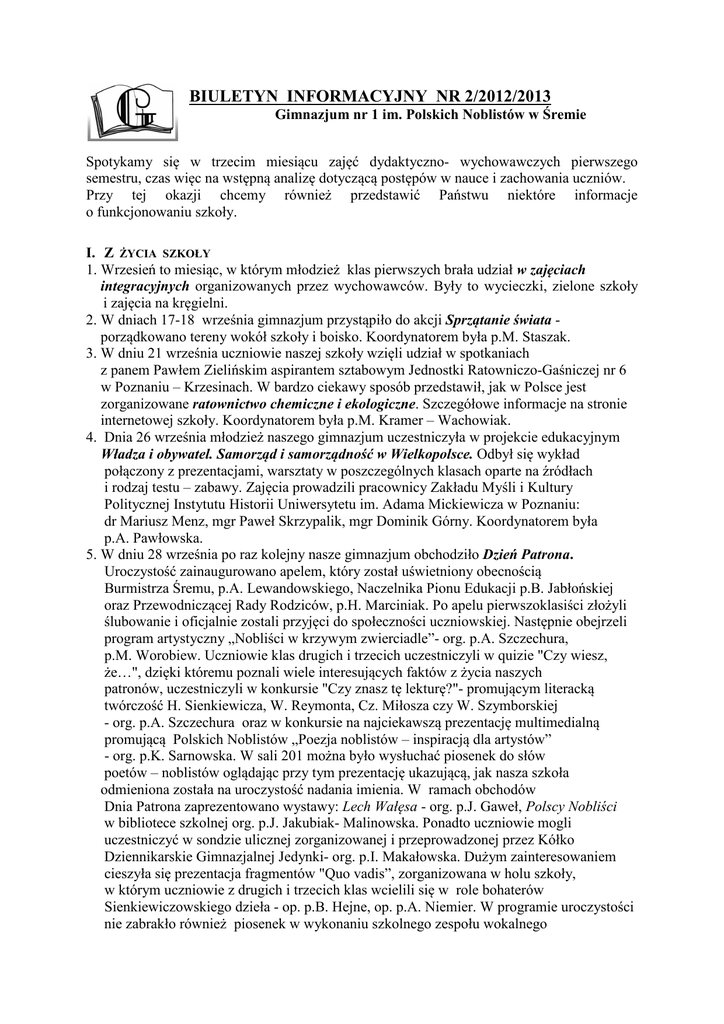 BIULETYN INFORMACYJNY NR 2/2012/2013
Gimnazjum nr 1 im. Polskich Noblistów w Śremie

Spotykamy się w trzecim miesiącu zajęć dydaktyczno- wychowawczych pierwszego semestru, czas więc na wstępną analizę dotyczącą postępów w nauce i zachowania uczniów. Przy tej okazji chcemy również przedstawić Państwu niektóre informacje o funkcjonowaniu szkoły.

I. Z ŻYCIA SZKOŁY
1. Wrzesień to miesiąc, w którym młodzież klas pierwszych brała udział w zajęciach integracyjnych organizowanych przez wychowawców. Były to wycieczki, zielone szkoły i zajęcia na kręgielni.
2. W dniach 17-18 września gimnazjum przystąpiło do akcji Sprzątanie świata - porządkowano tereny wokół szkoły i boisko. Koordynatorem była p.M. Staszak.
3. W dniu 21 września uczniowie naszej szkoły wzięli udział w spotkaniach z panem Pawłem Zielińskim aspirantem sztabowym Jednostki Ratowniczo-Gaśniczej nr 6 w Poznaniu – Krzesinach. W bardzo ciekawy sposób przedstawił, jak w Polsce jest zorganizowane ratownictwo chemiczne i ekologiczne. Szczegółowe informacje na stronie internetowej szkoły. Koordynatorem była p.M. Kramer – Wachowiak.
4. Dnia 26 września młodzież naszego gimnazjum uczestniczyła w projekcie edukacyjnym Władza i obywatel. Samorząd i samorządność w Wielkopolsce. Odbył się wykład połączony z prezentacjami, warsztaty w poszczególnych klasach oparte na źródłach i rodzaj testu – zabawy. Zajęcia prowadzili pracownicy Zakładu Myśli i Kultury Politycznej Instytutu Historii Uniwersytetu im. Adama Mickiewicza w Poznaniu: dr Mariusz Menz, mgr Paweł Skrzypalik, mgr Dominik Górny. Koordynatorem była p.A. Pawłowska.
5. W dniu 28 września po raz kolejny nasze gimnazjum obchodziło Dzień Patrona. Uroczystość zainaugurowano apelem, który został uświetniony obecnością Burmistrza Śremu, p.A. Lewandowskiego, Naczelnika Pionu Edukacji p.B. Jabłońskiej oraz Przewodniczącej Rady Rodziców, p.H. Marciniak. Po apelu pierwszoklasiści złożyli ślubowanie i oficjalnie zostali przyjęci do społeczności uczniowskiej. Następnie obejrzeli program artystyczny „Nobliści w krzywym zwierciadle"- org. p.A. Szczechura, p.M. Worobiew. Uczniowie klas drugich i trzecich uczestniczyli w quizie "Czy wiesz, że…", dzięki któremu poznali wiele interesujących faktów z życia naszych patronów, uczestniczyli w konkursie "Czy znasz tę lekturę?"- promującym literacką twórczość H. Sienkiewicza, W. Reymonta, Cz. Miłosza czy W. Szymborskiej - org. p.A. Szczechura oraz w konkursie na najciekawszą prezentację multimedialną promującą Polskich Noblistów „Poezja noblistów – inspiracją dla artystów" - org. p.K. Sarnowska. W sali 201 można było wysłuchać piosenek do słów poetów – noblistów oglądając przy tym prezentację ukazującą, jak nasza szkoła odmieniona została na uroczystość nadania imienia. W ramach obchodów Dnia Patrona zaprezentowano wystawy: Lech Wałęsa - org. p.J. Gaweł, Polscy Nobliści w bibliotece szkolnej org. p.J. Jakubiak- Malinowska. Ponadto uczniowie mogli uczestniczyć w sondzie ulicznej zorganizowanej i przeprowadzonej przez Kółko Dziennikarskie Gimnazjalnej Jedynki- org. p.I. Makałowska. Dużym zainteresowaniem cieszyła się prezentacja fragmentów "Quo vadis", zorganizowana w holu szkoły, w którym uczniowie z drugich i trzecich klas wcielili się w role bohaterów Sienkiewiczowskiego dzieła - op. p.B. Hejne, op. p.A. Niemier. W programie uroczystości nie zabrakło również piosenek w wykonaniu szkolnego zespołu wokalnego